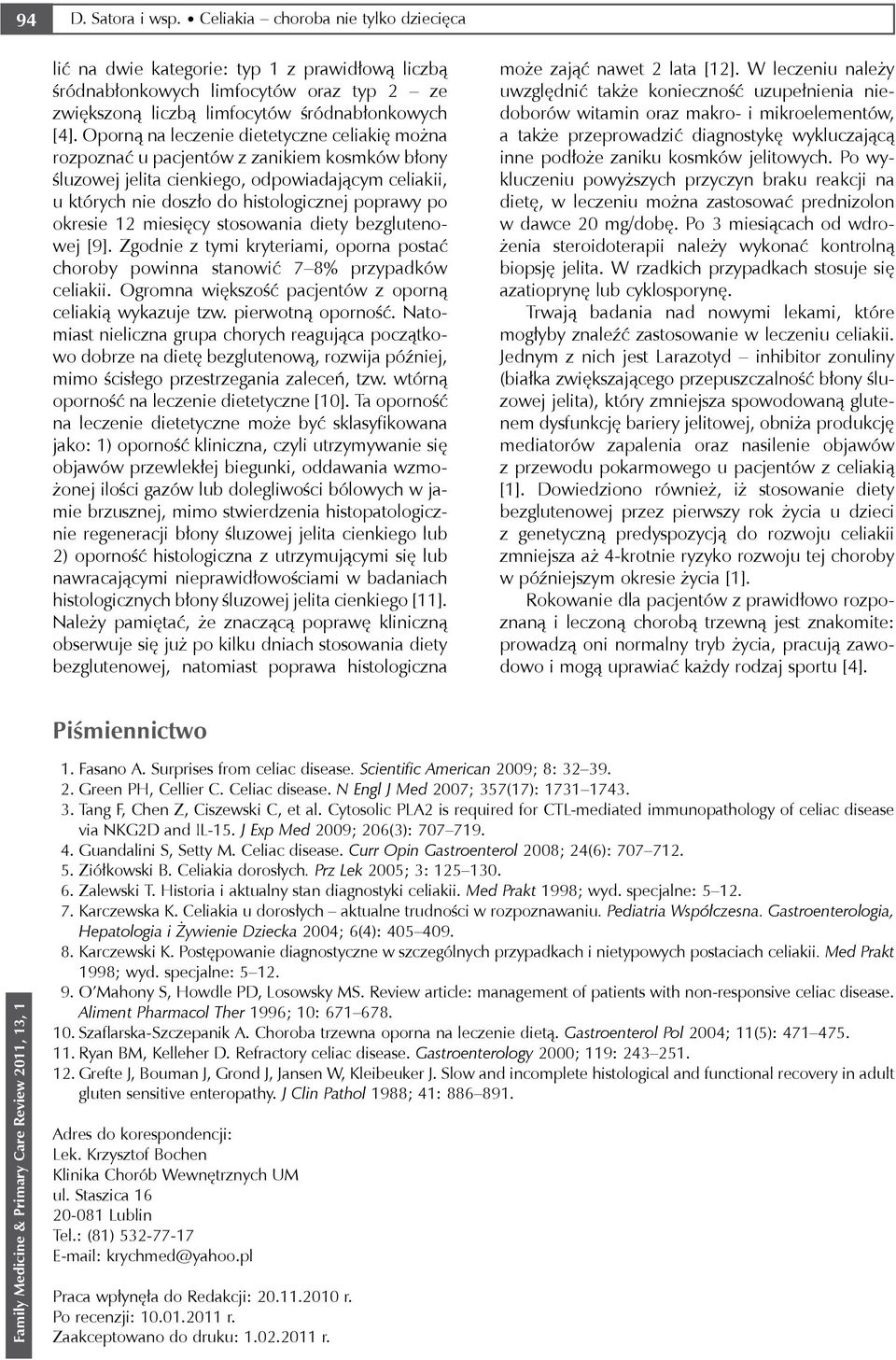 94 D. Satora i wsp. • Celiakia – choroba nie tylko dziecięca

lić na dwie kategorie: typ 1 z prawidłową liczbą śródnabłonkowych limfocytów oraz typ 2 – ze zwiększoną liczbą limfocytów śródnabłonkowych [4]. Oporną na leczenie dietetyczne celiakię można rozpoznać u pacjentów z zanikiem kosmków błony śluzowej jelita cienkiego, odpowiadającym celiakii, u których nie doszło do histologicznej poprawy po okresie 12 miesięcy stosowania diety bezglutenowej [9]. Zgodnie z tymi kryteriami, oporna postać choroby powinna stanowić 7–8% przypadków celiakii. Ogromna większość pacjentów z oporną celiakią wykazuje tzw. pierwotną oporność. Natomiast nieliczna grupa chorych reagująca początkowo dobrze na dietę bezglutenową, rozwija później, mimo ścisłego przestrzegania zaleceń, tzw. wtórną oporność na leczenie dietetyczne [10]. Ta oporność na leczenie dietetyczne może być sklasyfikowana jako: 1) oporność kliniczna, czyli utrzymywanie się objawów przewlekłej biegunki, oddawania wzmożonej ilości gazów lub dolegliwości bólowych w jamie brzusznej, mimo stwierdzenia histopatologicznie regeneracji błony śluzowej jelita cienkiego lub 2) oporność histologiczna z utrzymującymi się lub nawracającymi nieprawidłowościami w badaniach histologicznych błony śluzowej jelita cienkiego [11]. Należy pamiętać, że znaczącą poprawę kliniczną obserwuje się już po kilku dniach stosowania diety bezglutenowej, natomiast poprawa histologiczna

może zająć nawet 2 lata [12]. W leczeniu należy uwzględnić także konieczność uzupełnienia niedoborów witamin oraz makro- i mikroelementów, a także przeprowadzić diagnostykę wykluczającą inne podłoże zaniku kosmków jelitowych. Po wykluczeniu powyższych przyczyn braku reakcji na dietę, w leczeniu można zastosować prednizolon w dawce 20 mg/dobę. Po 3 miesiącach od wdrożenia steroidoterapii należy wykonać kontrolną biopsję jelita. W rzadkich przypadkach stosuje się azatioprynę lub cyklosporynę.

Trwają badania nad nowymi lekami, które mogłyby znaleźć zastosowanie w leczeniu celiakii. Jednym z nich jest Larazotyd – inhibitor zonuliny (białka zwiększającego przepuszczalność błony śluzowej jelita), który zmniejsza spowodowaną glutenem dysfunkcję bariery jelitowej, obniża produkcję mediatorów zapalenia oraz nasilenie objawów z przewodu pokarmowego u pacjentów z celiakią [1]. Dowiedziono również, iż stosowanie diety bezglutenowej przez pierwszy rok życia u dzieci z genetyczną predyspozycją do rozwoju celiakii zmniejsza aż 4-krotnie ryzyko rozwoju tej choroby w późniejszym okresie życia [1].

Rokowanie dla pacjentów z prawidłowo rozpoznaną i leczoną chorobą trzewną jest znakomite: prowadzą oni normalny tryb życia, pracują zawodowo i mogą uprawiać każdy rodzaj sportu [4].

Piśmiennictwo

1. Fasano A. Surprises from celiac disease. Scientific American 2009; 8: 32–39.
2. Green PH, Cellier C. Celiac disease. N Engl J Med 2007; 357(17): 1731–1743.
3. Tang F, Chen Z, Ciszewski C, et al. Cytosolic PLA2 is required for CTL-mediated immunopathology of celiac disease via NKG2D and IL-15. J Exp Med 2009; 206(3): 707–719.
4. Guandalini S, Setty M. Celiac disease. Curr Opin Gastroenterol 2008; 24(6): 707–712.
5. Ziółkowski B. Celiakia dorosłych. Prz Lek 2005; 3: 125–130.
6. Zalewski T. Historia i aktualny stan diagnostyki celiakii. Med Prakt 1998; wyd. specjalne: 5–12.
7. Karczewska K. Celiakia u dorosłych – aktualne trudności w rozpoznawaniu. Pediatria Współczesna. Gastroenterologia, Hepatologia i Żywienie Dziecka 2004; 6(4): 405–409.
8. Karczewski K. Postępowanie diagnostyczne w szczególnych przypadkach i nietypowych postaciach celiakii. Med Prakt 1998; wyd. specjalne: 5–12.
9. O'Mahony S, Howdle PD, Losowsky MS. Review article: management of patients with non-responsive celiac disease. Aliment Pharmacol Ther 1996; 10: 671–678.
10. Szaflarska-Szczepanik A. Choroba trzewna oporna na leczenie dietą. Gastroenterol Pol 2004; 11(5): 471–475.
11. Ryan BM, Kelleher D. Refractory celiac disease. Gastroenterology 2000; 119: 243–251.
12. Grefte J, Bouman J, Grond J, Jansen W, Kleibeuker J. Slow and incomplete histological and functional recovery in adult gluten sensitive enteropathy. J Clin Pathol 1988; 41: 886–891.

Adres do korespondencji:
Lek. Krzysztof Bochen
Klinika Chorób Wewnętrznych UM
ul. Staszica 16
20-081 Lublin
Tel.: (81) 532-77-17
E-mail: krychmed@yahoo.pl

Praca wpłynęła do Redakcji: 20.11.2010 r.
Po recenzji: 10.01.2011 r.
Zaakceptowano do druku: 1.02.2011 r.

Family Medicine & Primary Care Review 2011, 13, 1